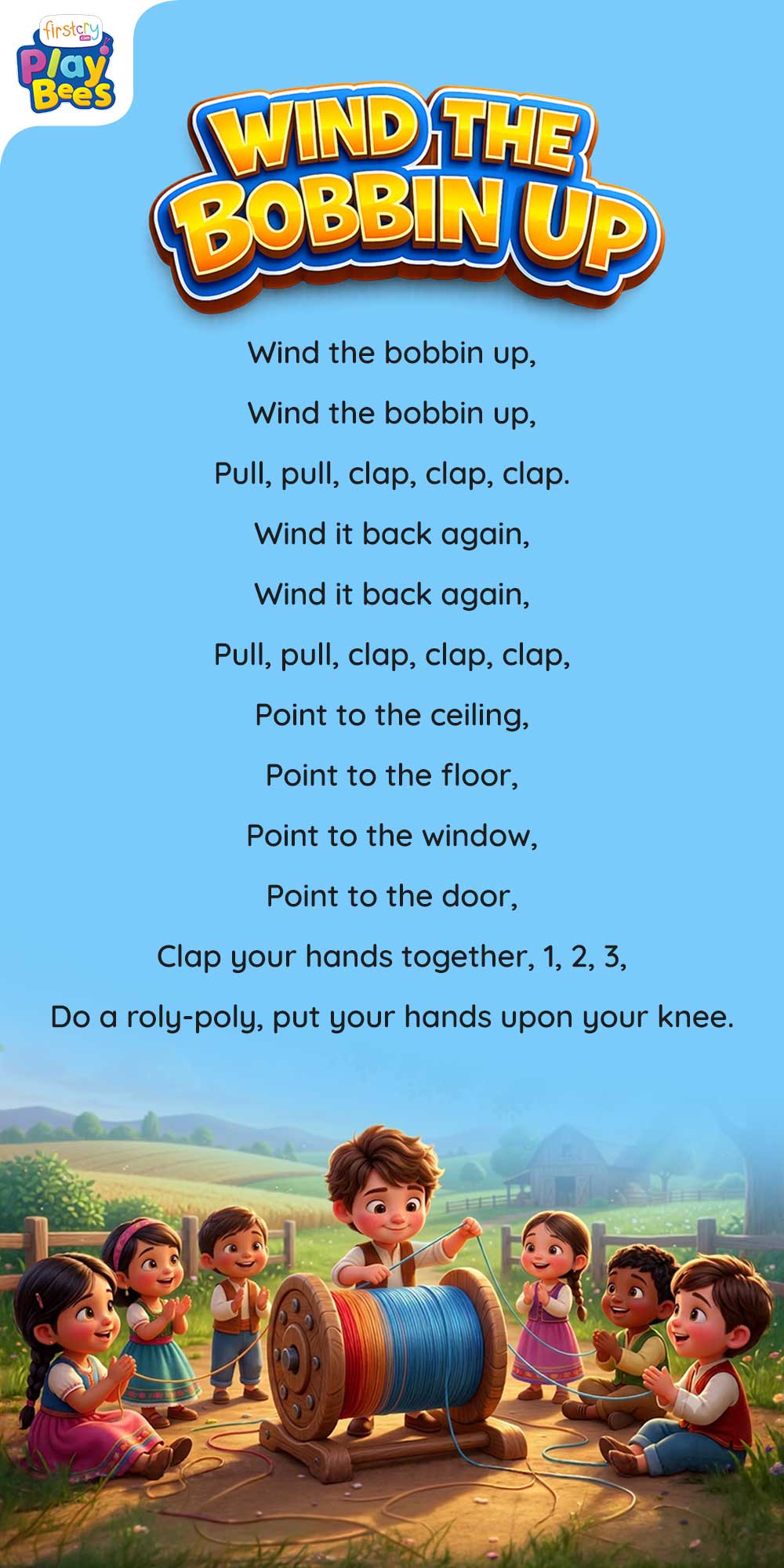 firstcry.com
Play Bees

WIND THE BOBBIN UP

Wind the bobbin up,

Wind the bobbin up,

Pull, pull, clap, clap, clap.

Wind it back again,

Wind it back again,

Pull, pull, clap, clap, clap,

Point to the ceiling,

Point to the floor,

Point to the window,

Point to the door,

Clap your hands together, 1, 2, 3,

Do a roly-poly, put your hands upon your knee.